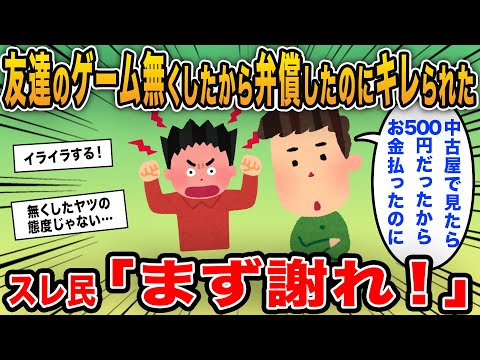 友達のゲーム無くしたから弁償したのにキレられた

イライラする！

無くしたヤツの態度じゃない…

中古屋で見たら500円だったからお金払ったのに

スレ民「まず謝れ！」